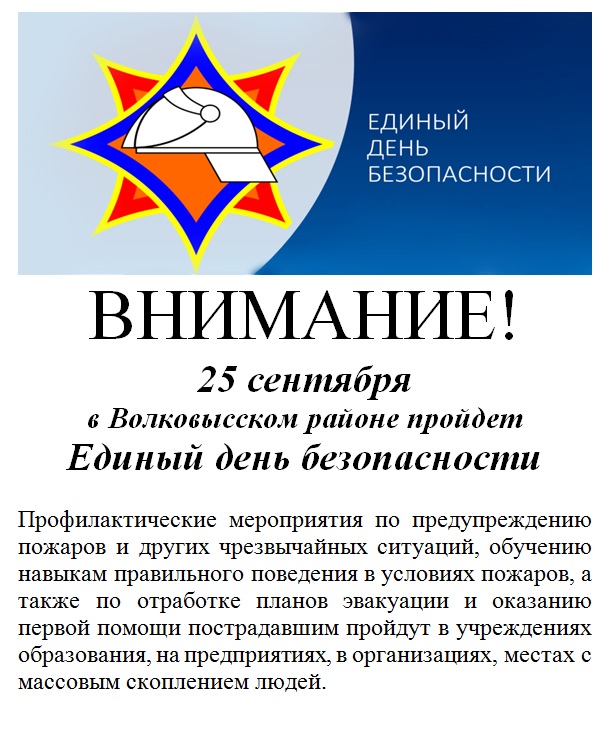 ЕДИНЫЙ ДЕНЬ БЕЗОПАСНОСТИ

ВНИМАНИЕ!

25 сентября
в Волковысском районе пройдет
Единый день безопасности

Профилактические мероприятия по предупреждению пожаров и других чрезвычайных ситуаций, обучению навыкам правильного поведения в условиях пожаров, а также по отработке планов эвакуации и оказанию первой помощи пострадавшим пройдут в учреждениях образования, на предприятиях, в организациях, местах с массовым скоплением людей.